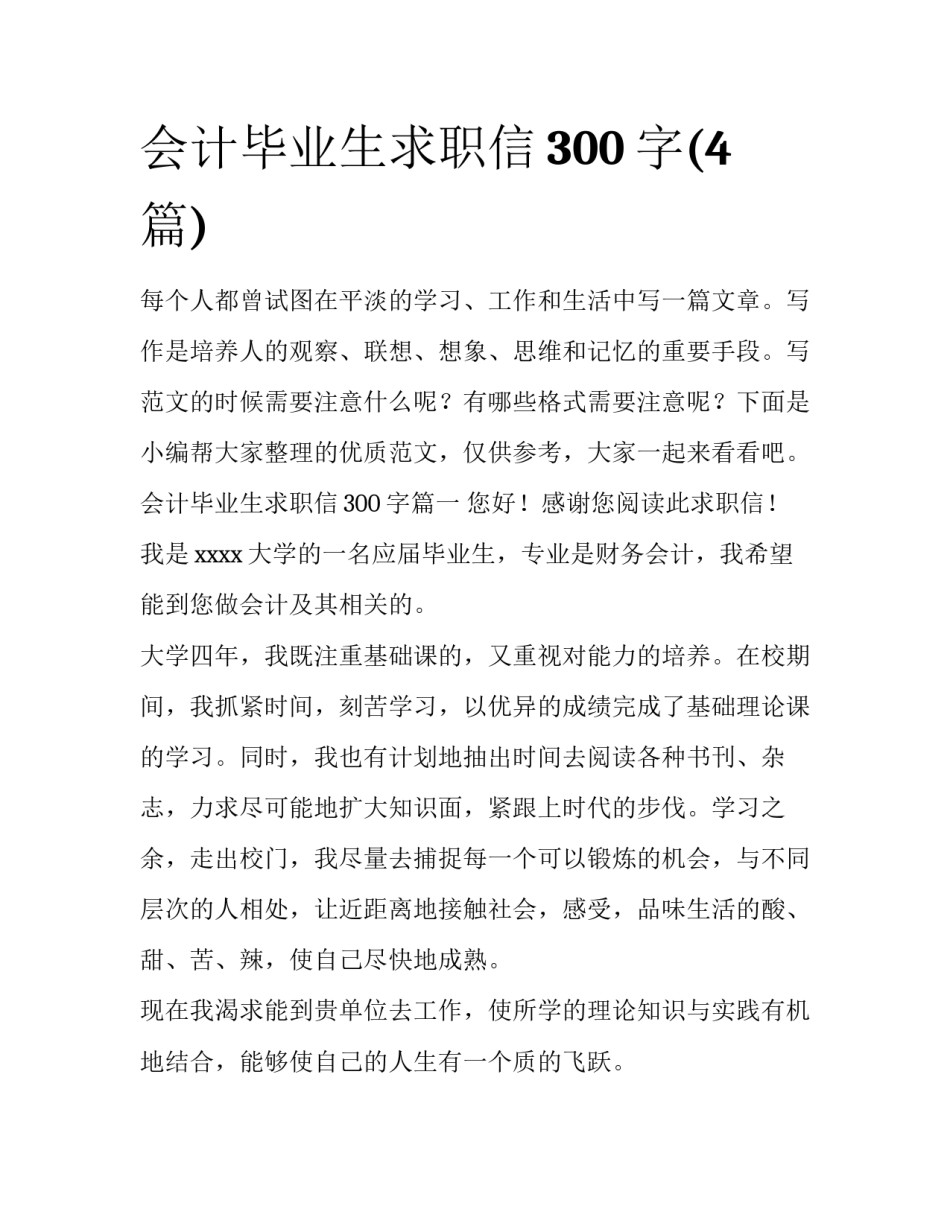 会计毕业生求职信 300 字(4 篇)

每个人都曾试图在平淡的学习、工作和生活中写一篇文章。写作是培养人的观察、联想、想象、思维和记忆的重要手段。写范文的时候需要注意什么呢？有哪些格式需要注意呢？下面是小编帮大家整理的优质范文，仅供参考，大家一起来看看吧。

会计毕业生求职信 300 字篇一 您好！感谢您阅读此求职信！

我是 xxxx 大学的一名应届毕业生，专业是财务会计，我希望能到您做会计及其相关的。

大学四年，我既注重基础课的，又重视对能力的培养。在校期间，我抓紧时间，刻苦学习，以优异的成绩完成了基础理论课的学习。同时，我也有计划地抽出时间去阅读各种书刊、杂志，力求尽可能地扩大知识面，紧跟上时代的步伐。学习之余，走出校门，我尽量去捕捉每一个可以锻炼的机会，与不同层次的人相处，让近距离地接触社会，感受，品味生活的酸、甜、苦、辣，使自己尽快地成熟。

现在我渴求能到贵单位去工作，使所学的理论知识与实践有机地结合，能够使自己的人生有一个质的飞跃。